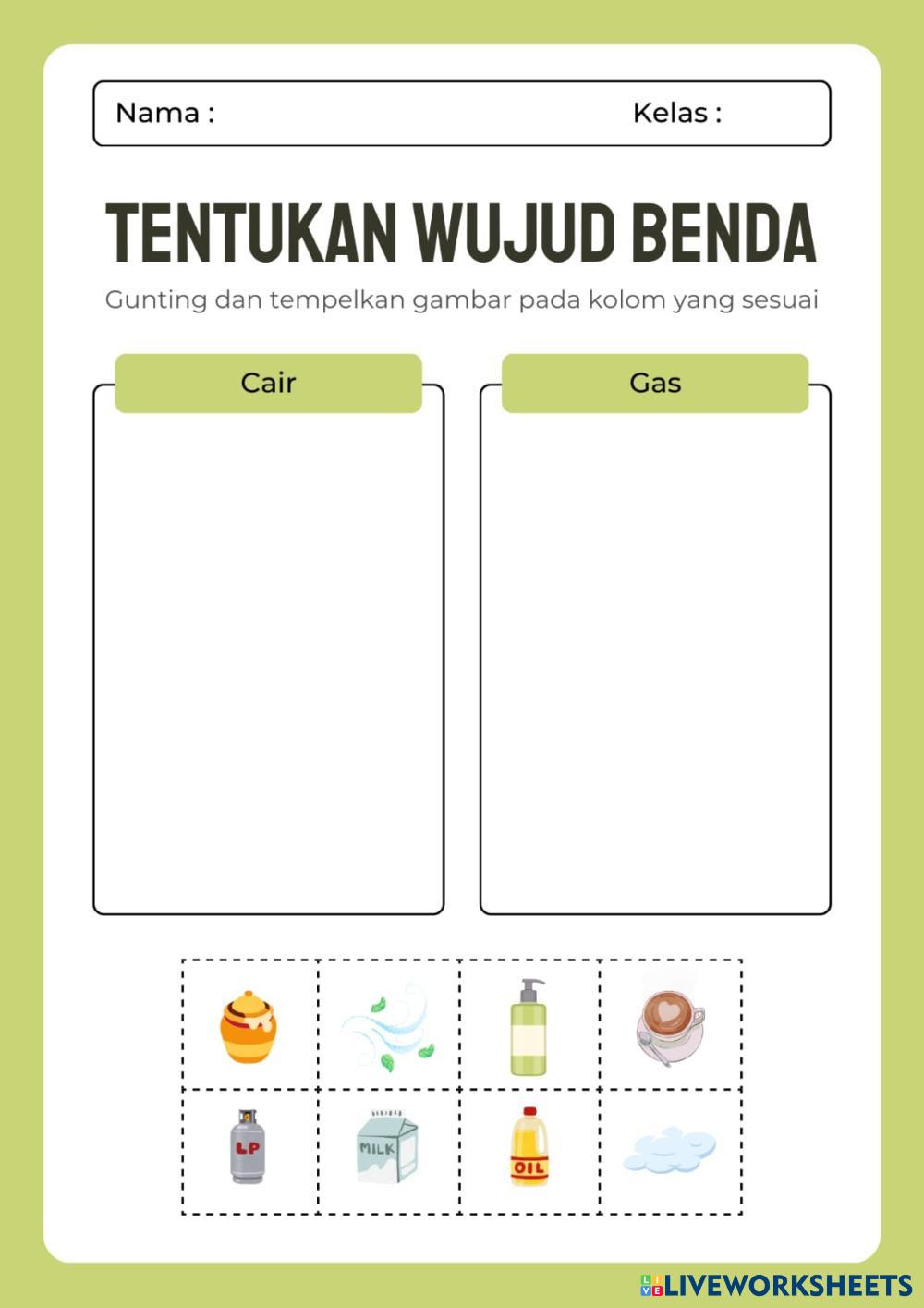 Nama : Kelas :

TENTUKAN WUJUD BENDA

Gunting dan tempelkan gambar pada kolom yang sesuai

Cair

Gas

LP

MILK

OIL

LIVEWORKSHEETS